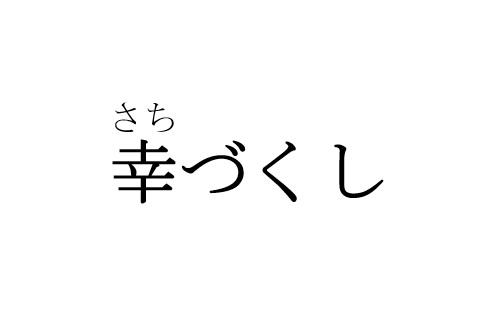 さち
幸づくし